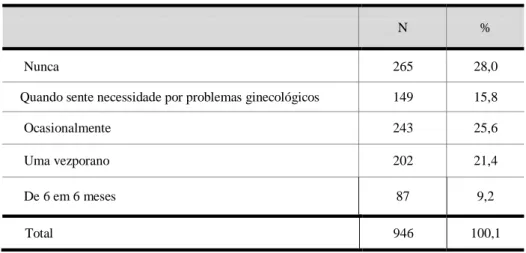 | | N | % |
|---|---|---|
| Nunca | 265 | 28,0 |
| Quando sente necessidade por problemas ginecológicos | 149 | 15,8 |
| Ocasionalmente | 243 | 25,6 |
| Uma vezporano | 202 | 21,4 |
| De 6 em 6 meses | 87 | 9,2 |
| Total | 946 | 100,1 |